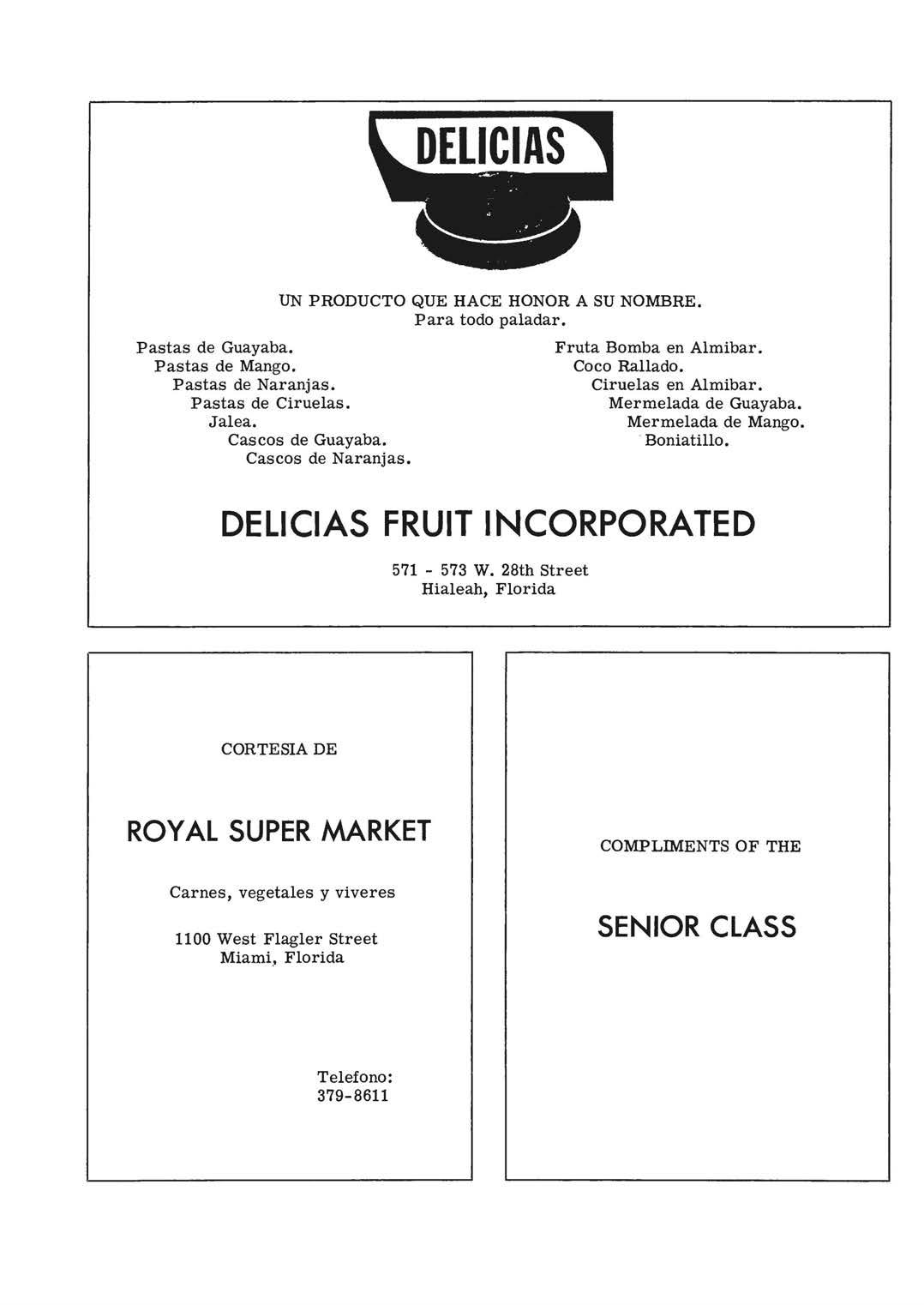 DELICIAS

UN PRODUCTO QUE HACE HONOR A SU NOMBRE.
Para todo paladar.

Pastas de Guayaba.
Pastas de Mango.
Pastas de Naranjas.
Pastas de Ciruelas.
Jalea.
Cascos de Guayaba.
Cascos de Naranjas.

Fruta Bomba en Almibar.
Coco Rallado.
Ciruelas en Almibar.
Mermelada de Guayaba.
Mermelada de Mango.
Boniatillo.

DELICIAS FRUIT INCORPORATED

571 - 573 W. 28th Street
Hialeah, Florida

CORTESIA DE

ROYAL SUPER MARKET

Carnes, vegetales y viveres

1100 West Flagler Street
Miami, Florida

Telefono:
379-8611

COMPLIMENTS OF THE

SENIOR CLASS